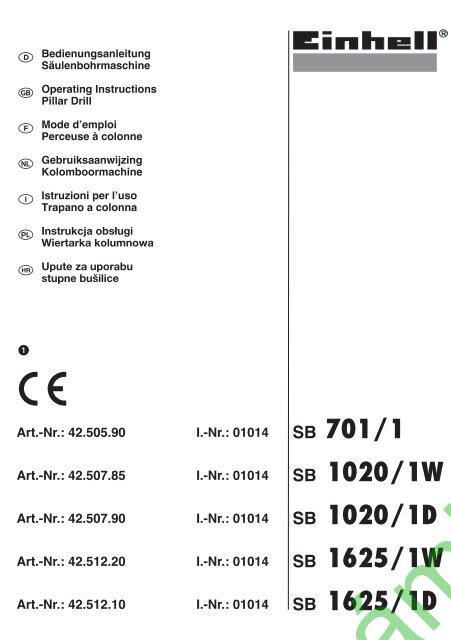 Einhell®

D Bedienungsanleitung Säulenbohrmaschine

GB Operating Instructions Pillar Drill

F Mode d'emploi Perceuse à colonne

NL Gebruiksaanwijzing Kolomboormachine

I Istruzioni per l'uso Trapano a colonna

PL Instrukcja obsługi Wiertarka kolumnowa

HR Upute za uporabu stupne bušilice

1

CE

Art.-Nr.: 42.505.90 I.-Nr.: 01014 SB 701/1

Art.-Nr.: 42.507.85 I.-Nr.: 01014 SB 1020/1W

Art.-Nr.: 42.507.90 I.-Nr.: 01014 SB 1020/1D

Art.-Nr.: 42.512.20 I.-Nr.: 01014 SB 1625/1W

Art.-Nr.: 42.512.10 I.-Nr.: 01014 SB 1625/1D